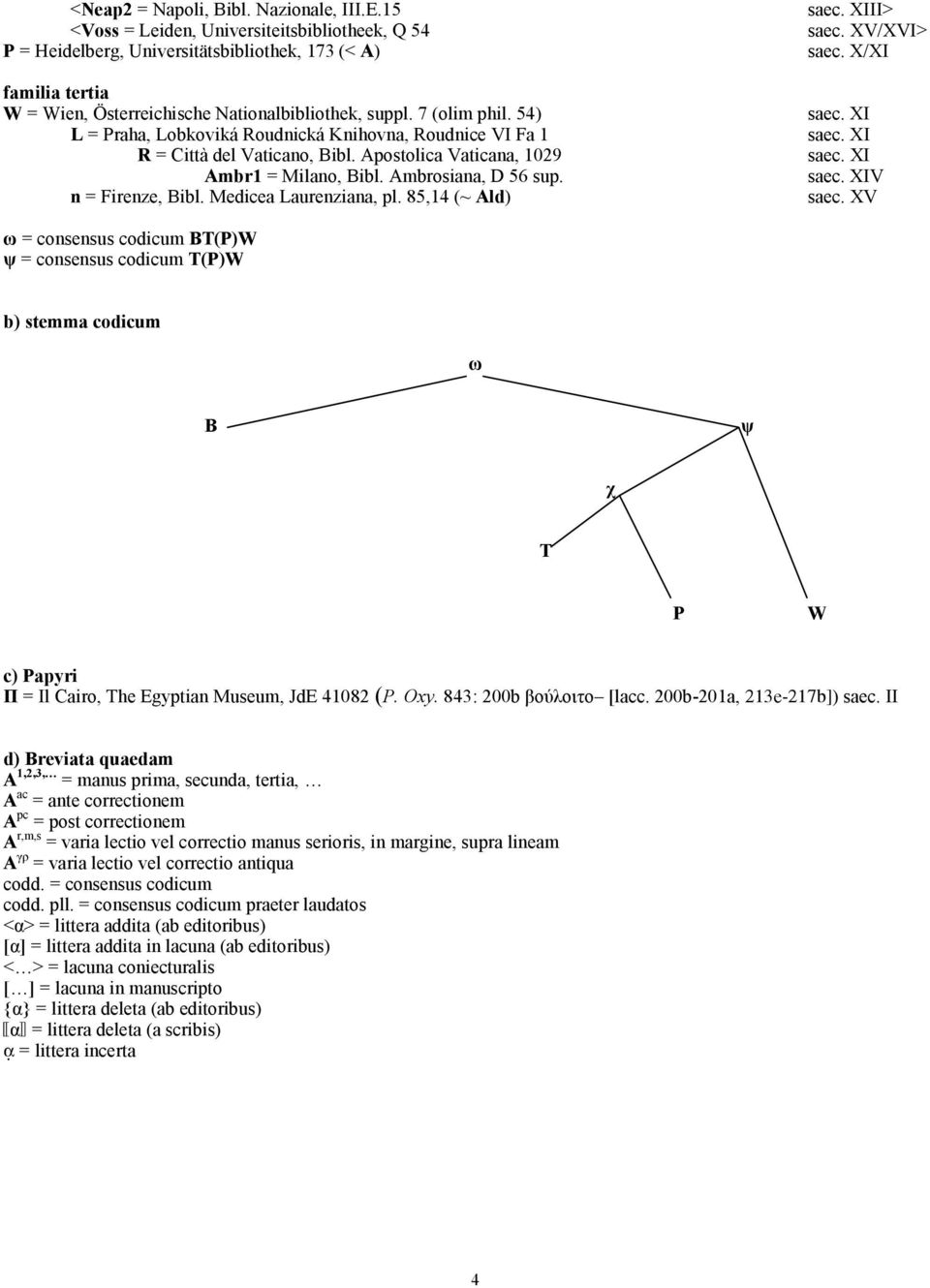 <Neap2 = Napoli, Bibl. Nazionale, III.E.15 saec. XIII>
<Voss = Leiden, Universiteitsbibliotheek, Q 54 saec. XV/XVI>
P = Heidelberg, Universitätsbibliothek, 173 (< A) saec. X/XI

familia tertia
W = Wien, Österreichische Nationalbibliothek, suppl. 7 (olim phil. 54) saec. XI
L = Praha, Lobkoviká Roudnická Knihovna, Roudnice VI Fa 1 saec. XI
R = Città del Vaticano, Bibl. Apostolica Vaticana, 1029 saec. XI
Ambr1 = Milano, Bibl. Ambrosiana, D 56 sup. saec. XIV
n = Firenze, Bibl. Medicea Laurenziana, pl. 85,14 (~ Ald) saec. XV

ω = consensus codicum BT(P)W
ψ = consensus codicum T(P)W

b) stemma codicum

ω

B

ψ

χ

T

P

W

c) Papyri
Π = Il Cairo, The Egyptian Museum, JdE 41082 (P. Oxy. 843: 200b βούλοιτο– [lacc. 200b-201a, 213e-217b]) saec. II

d) Breviata quaedam
A $^{1,2,3,...}$ = manus prima, secunda, tertia, …
A $^{ac}$ = ante correctionem
A $^{pc}$ = post correctionem
A $^{r,m,s}$ = varia lectio vel correctio manus serioris, in margine, supra lineam
A $^{γρ}$ = varia lectio vel correctio antiqua
codd. = consensus codicum
codd. pll. = consensus codicum praeter laudatos
<α> = littera addita (ab editoribus)
[α] = littera addita in lacuna (ab editoribus)
<…> = lacuna coniecturalis
[…] = lacuna in manuscripto
{α} = littera deleta (ab editoribus)
⟦α⟧ = littera deleta (a scribis)
α̣ = littera incerta

4